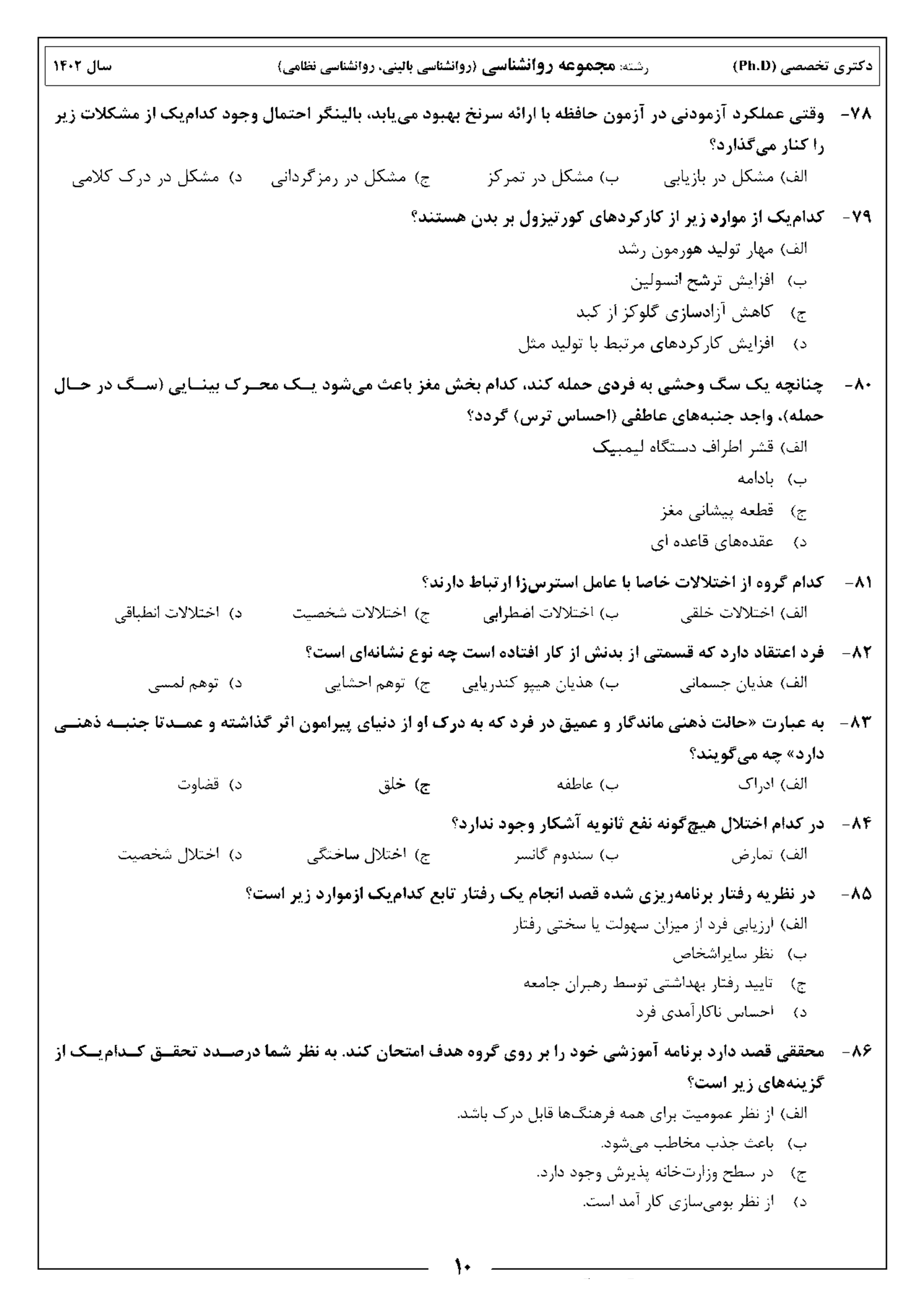 دکتری تخصصی (Ph.D) رشته: مجموعه روانشناسی (روانشناسی بالینی، روانشناسی نظامی) سال ۱۴۰۲

۷۸- وقتی عملکرد آزمودنی در آزمون حافظه با ارائه سرنخ بهبود می‌یابد، بالینگر احتمال وجود کدام‌یک از مشکلات زیر را کنار می‌گذارد؟
الف) مشکل در بازیابی ب) مشکل در تمرکز ج) مشکل در رمزگردانی د) مشکل در درک کلامی

۷۹- کدام‌یک از موارد زیر از کارکردهای کورتیزول بر بدن هستند؟
الف) مهار تولید هورمون رشد
ب) افزایش ترشح انسولین
ج) کاهش آزادسازی گلوکز از کبد
د) افزایش کارکردهای مرتبط با تولید مثل

۸۰- چنانچه یک سگ وحشی به فردی حمله کند، کدام بخش مغز باعث می‌شود یک محرک بینایی (سگ در حال حمله)، واجد جنبه‌های عاطفی (احساس ترس) گردد؟
الف) قشر اطراف دستگاه لیمبیک
ب) بادامه
ج) قطعه پیشانی مغز
د) عقده‌های قاعده ای

۸۱- کدام گروه از اختلالات خاصا با عامل استرس‌زا ارتباط دارند؟
الف) اختلالات خلقی ب) اختلالات اضطرابی ج) اختلالات شخصیت د) اختلالات انطباقی

۸۲- فرد اعتقاد دارد که قسمتی از بدنش از کار افتاده است چه نوع نشانه‌ای است؟
الف) هذیان جسمانی ب) هذیان هیپو کندریایی ج) توهم احشایی د) توهم لمسی

۸۳- به عبارت «حالت ذهنی ماندگار و عمیق در فرد که به درک او از دنیای پیرامون اثر گذاشته و عمدتا جنبه ذهنی دارد» چه می‌گویند؟
الف) ادراک ب) عاطفه ج) خلق د) قضاوت

۸۴- در کدام اختلال هیچ‌گونه نفع ثانویه آشکار وجود ندارد؟
الف) تمارض ب) سندوم گانسر ج) اختلال ساختگی د) اختلال شخصیت

۸۵- در نظریه رفتار برنامه‌ریزی شده قصد انجام یک رفتار تابع کدام‌یک ازموارد زیر است؟
الف) ارزیابی فرد از میزان سهولت یا سختی رفتار
ب) نظر سایراشخاص
ج) تایید رفتار بهداشتی توسط رهبران جامعه
د) احساس ناکارآمدی فرد

۸۶- محققی قصد دارد برنامه آموزشی خود را بر روی گروه هدف امتحان کند. به نظر شما درصدد تحقق کدام‌یک از گزینه‌های زیر است؟
الف) از نظر عمومیت برای همه فرهنگ‌ها قابل درک باشد.
ب) باعث جذب مخاطب می‌شود.
ج) در سطح وزارت‌خانه پذیرش وجود دارد.
د) از نظر بومی‌سازی کار آمد است.

۱۰